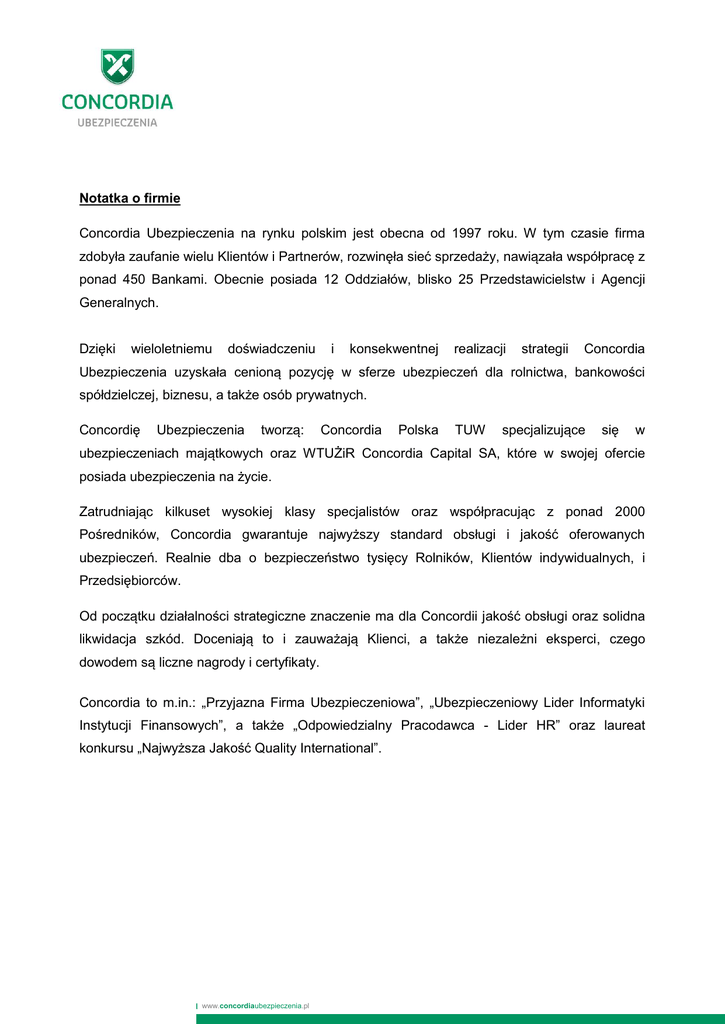 CONCORDIA
UBEZPIECZENIA

Notatka o firmie

Concordia Ubezpieczenia na rynku polskim jest obecna od 1997 roku. W tym czasie firma zdobyła zaufanie wielu Klientów i Partnerów, rozwinęła sieć sprzedaży, nawiązała współpracę z ponad 450 Bankami. Obecnie posiada 12 Oddziałów, blisko 25 Przedstawicielstw i Agencji Generalnych.

Dzięki wieloletniemu doświadczeniu i konsekwentnej realizacji strategii Concordia Ubezpieczenia uzyskała cenioną pozycję w sferze ubezpieczeń dla rolnictwa, bankowości spółdzielczej, biznesu, a także osób prywatnych.

Concordię Ubezpieczenia tworzą: Concordia Polska TUW specjalizujące się w ubezpieczeniach majątkowych oraz WTUŻiR Concordia Capital SA, które w swojej ofercie posiada ubezpieczenia na życie.

Zatrudniając kilkuset wysokiej klasy specjalistów oraz współpracując z ponad 2000 Pośredników, Concordia gwarantuje najwyższy standard obsługi i jakość oferowanych ubezpieczeń. Realnie dba o bezpieczeństwo tysięcy Rolników, Klientów indywidualnych, i Przedsiębiorców.

Od początku działalności strategiczne znaczenie ma dla Concordii jakość obsługi oraz solidna likwidacja szkód. Doceniają to i zauważają Klienci, a także niezależni eksperci, czego dowodem są liczne nagrody i certyfikaty.

Concordia to m.in.: „Przyjazna Firma Ubezpieczeniowa", „Ubezpieczeniowy Lider Informatyki Instytucji Finansowych", a także „Odpowiedzialny Pracodawca - Lider HR" oraz laureat konkursu „Najwyższa Jakość Quality International".

www.concordiaubezpieczenia.pl